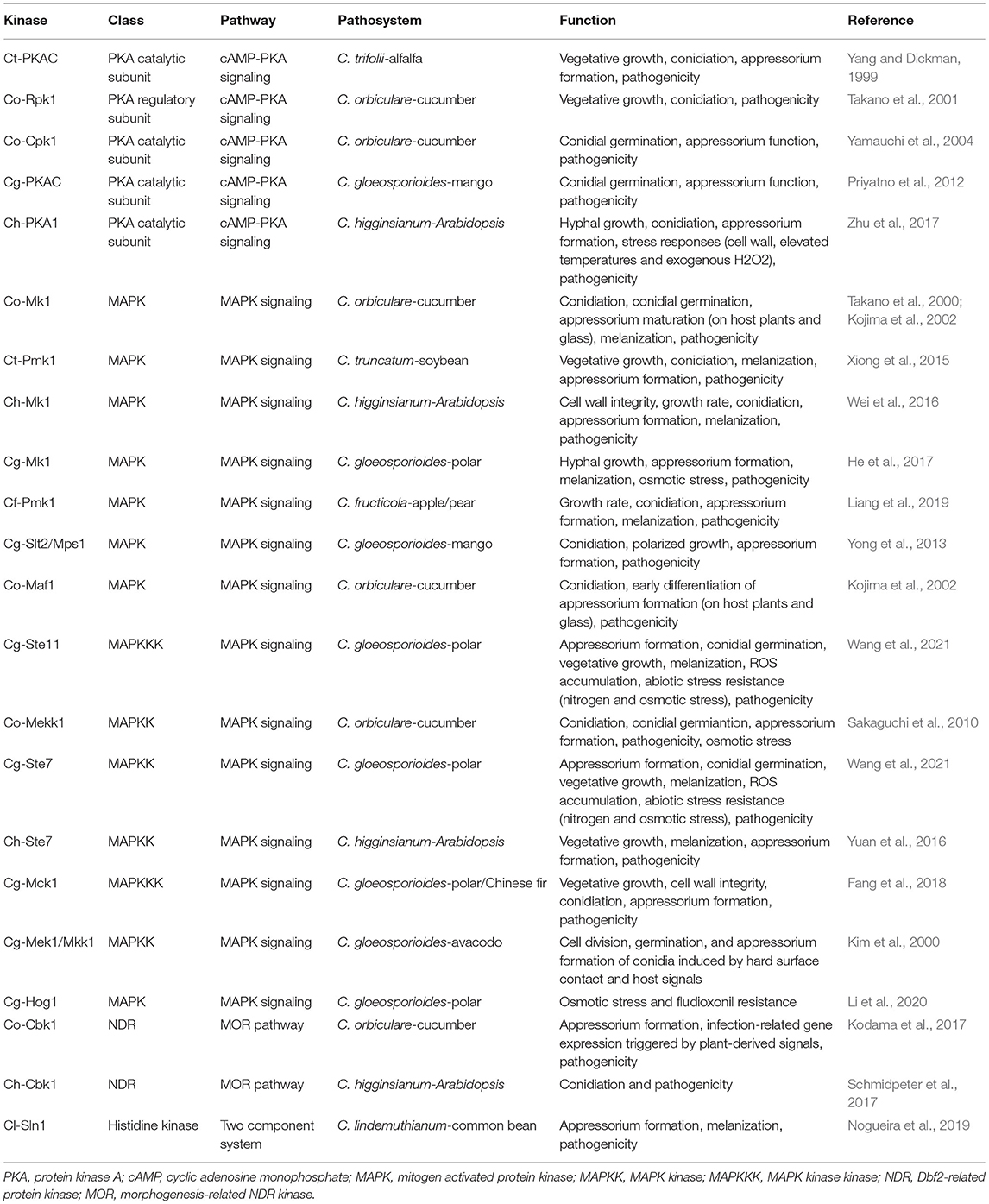 | Kinase | Class | Pathway | Pathosystem | Function | Reference |
|---|---|---|---|---|---|
| Ct-PKAC | PKA catalytic subunit | cAMP-PKA signaling | C. trifolii-alfalfa | Vegetative growth, conidiation, appressorium formation, pathogenicity | Yang and Dickman, 1999 |
| Co-Rpk1 | PKA regulatory subunit | cAMP-PKA signaling | C. orbiculare-cucumber | Vegetative growth, conidiation, pathogenicity | Takano et al., 2001 |
| Co-Cpk1 | PKA catalytic subunit | cAMP-PKA signaling | C. orbiculare-cucumber | Conidial germination, appressorium function, pathogenicity | Yamauchi et al., 2004 |
| Cg-PKAC | PKA catalytic subunit | cAMP-PKA signaling | C. gloeosporioides-mango | Conidial germination, appressorium function, pathogenicity | Priyatno et al., 2012 |
| Ch-PKA1 | PKA catalytic subunit | cAMP-PKA signaling | C. higginsianum-Arabidopsis | Hyphal growth, conidiation, appressorium formation, stress responses (cell wall, elevated temperatures and exogenous H2O2), pathogenicity | Zhu et al., 2017 |
| Co-Mk1 | MAPK | MAPK signaling | C. orbiculare-cucumber | Conidiation, conidial germination, appressorium maturation (on host plants and glass), melanization, pathogenicity | Takano et al., 2000; Kojima et al., 2002 |
| Ct-Pmk1 | MAPK | MAPK signaling | C. truncatum-soybean | Vegetative growth, conidiation, melanization, appressorium formation, pathogenicity | Xiong et al., 2015 |
| Ch-Mk1 | MAPK | MAPK signaling | C. higginsianum-Arabidopsis | Cell wall integrity, growth rate, conidiation, appressorium formation, melanization, pathogenicity | Wei et al., 2016 |
| Cg-Mk1 | MAPK | MAPK signaling | C. gloeosporioides-polar | Hyphal growth, appressorium formation, melanization, osmotic stress, pathogenicity | He et al., 2017 |
| Cf-Pmk1 | MAPK | MAPK signaling | C. fructicola-apple/pear | Growth rate, conidiation, appressorium formation, melanization, pathogenicity | Liang et al., 2019 |
| Cg-Slt2/Mps1 | MAPK | MAPK signaling | C. gloeosporioides-mango | Conidiation, polarized growth, appressorium formation, pathogenicity | Yong et al., 2013 |
| Co-Maf1 | MAPK | MAPK signaling | C. orbiculare-cucumber | Conidiation, early differentiation of appressorium formation (on host plants and glass), pathogenicity | Kojima et al., 2002 |
| Cg-Ste11 | MAPKKK | MAPK signaling | C. gloeosporioides-polar | Appressorium formation, conidial germination, vegetative growth, melanization, ROS accumulation, abiotic stress resistance (nitrogen and osmotic stress), pathogenicity | Wang et al., 2021 |
| Co-Mekk1 | MAPKK | MAPK signaling | C. orbiculare-cucumber | Conidiation, conidial germiantion, appressorium formation, pathogenicity, osmotic stress | Sakaguchi et al., 2010 |
| Cg-Ste7 | MAPKK | MAPK signaling | C. gloeosporioides-polar | Appressorium formation, conidial germination, vegetative growth, melanization, ROS accumulation, abiotic stress resistance (nitrogen and osmotic stress), pathogenicity | Wang et al., 2021 |
| Ch-Ste7 | MAPKK | MAPK signaling | C. higginsianum-Arabidopsis | Vegetative growth, melanization, appressorium formation, pathogenicity | Yuan et al., 2016 |
| Cg-Mck1 | MAPKKK | MAPK signaling | C. gloeosporioides-polar/Chinese fir | Vegetative growth, cell wall integrity, conidiation, appressorium formation, pathogenicity | Fang et al., 2018 |
| Cg-Mek1/Mkk1 | MAPKK | MAPK signaling | C. gloeosporioides-avacodo | Cell division, germination, and appressorium formation of conidia induced by hard surface contact and host signals | Kim et al., 2000 |
| Cg-Hog1 | MAPK | MAPK signaling | C. gloeosporioides-polar | Osmotic stress and fludioxonil resistance | Li et al., 2020 |
| Co-Cbk1 | NDR | MOR pathway | C. orbiculare-cucumber | Appressorium formation, infection-related gene expression triggered by plant-derived signals, pathogenicity | Kodama et al., 2017 |
| Ch-Cbk1 | NDR | MOR pathway | C. higginsianum-Arabidopsis | Conidiation and pathogenicity | Schmidpeter et al., 2017 |
| Cl-Sln1 | Histidine kinase | Two component system | C. lindemuthianum-common bean | Appressorium formation, melanization, pathogenicity | Nogueira et al., 2019 |

PKA, protein kinase A; cAMP, cyclic adenosine monophosphate; MAPK, mitogen activated protein kinase; MAPKK, MAPK kinase; MAPKKK, MAPK kinase kinase; NDR, Dbf2-related protein kinase; MOR, morphogenesis-related NDR kinase.